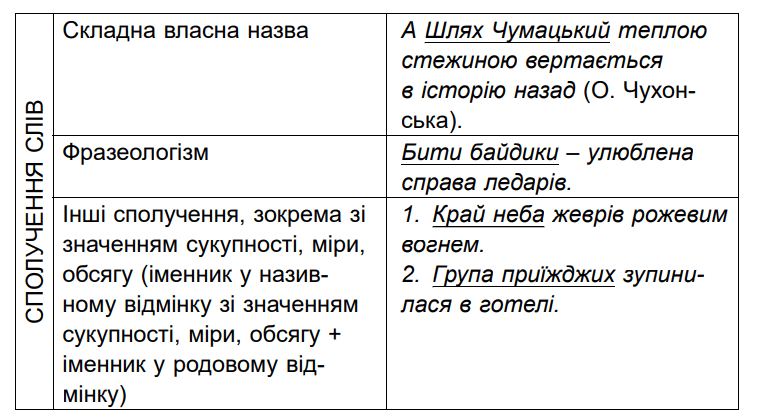 | СПОЛУЧЕННЯ СЛІВ | Складна власна назва | А Шлях Чумацький теплою стежиною вертається в історію назад (О. Чухонська). |
|---|---|---|
| | Фразеологізм | Бити байдики – улюблена справа ледарів. |
| | Інші сполучення, зокрема зі значенням сукупності, міри, обсягу (іменник у називному відмінку зі значенням сукупності, міри, обсягу + іменник у родовому відмінку) | 1. Край неба жеврів рожевим вогнем. 2. Група приїжджих зупинилася в готелі. |